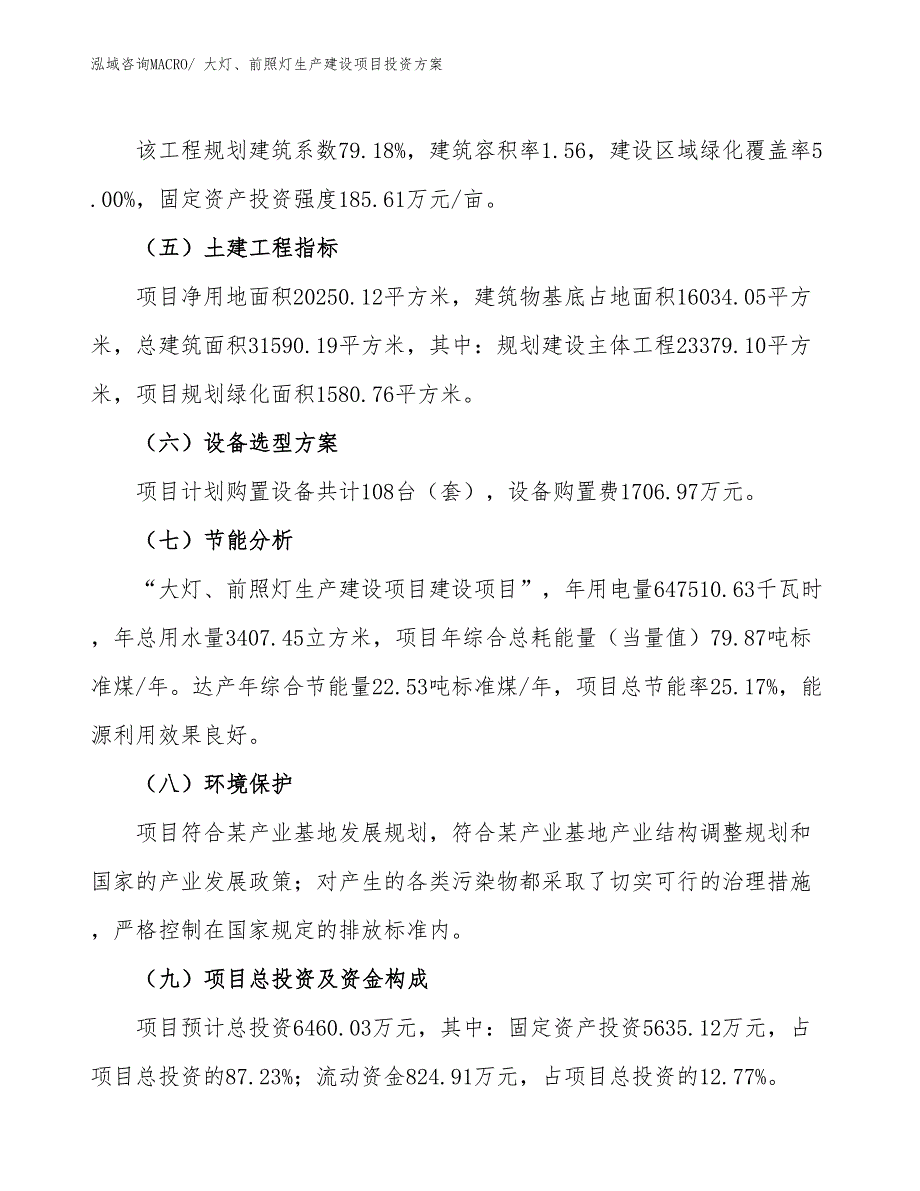 泓域咨询MACRO/ 大灯、前照灯生产建设项目投资方案

该工程规划建筑系数79.18%，建筑容积率1.56，建设区域绿化覆盖率5.00%，固定资产投资强度185.61万元/亩。

（五）土建工程指标

项目净用地面积20250.12平方米，建筑物基底占地面积16034.05平方米，总建筑面积31590.19平方米，其中：规划建设主体工程23379.10平方米，项目规划绿化面积1580.76平方米。

（六）设备选型方案

项目计划购置设备共计108台（套），设备购置费1706.97万元。

（七）节能分析

“大灯、前照灯生产建设项目建设项目”，年用电量647510.63千瓦时，年总用水量3407.45立方米，项目年综合总耗能量（当量值）79.87吨标准煤/年。达产年综合节能量22.53吨标准煤/年，项目总节能率25.17%，能源利用效果良好。

（八）环境保护

项目符合某产业基地发展规划，符合某产业基地产业结构调整规划和国家的产业发展政策；对产生的各类污染物都采取了切实可行的治理措施，严格控制在国家规定的排放标准内。

（九）项目总投资及资金构成

项目预计总投资6460.03万元，其中：固定资产投资5635.12万元，占项目总投资的87.23%；流动资金824.91万元，占项目总投资的12.77%。